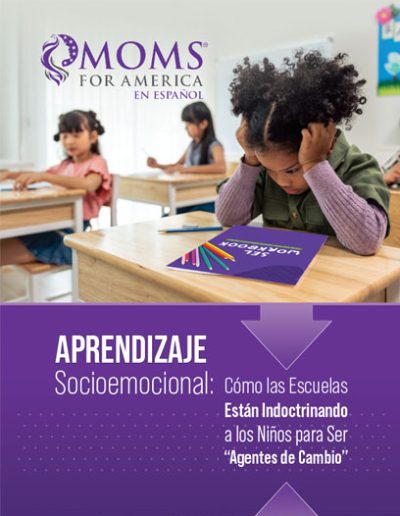 MOMS®
FOR AMERICA
EN ESPAÑOL

SEL WORKBOOK

APRENDIZAJE
Socioemocional: Cómo las Escuelas Están Indoctrinando a los Niños para Ser "Agentes de Cambio"